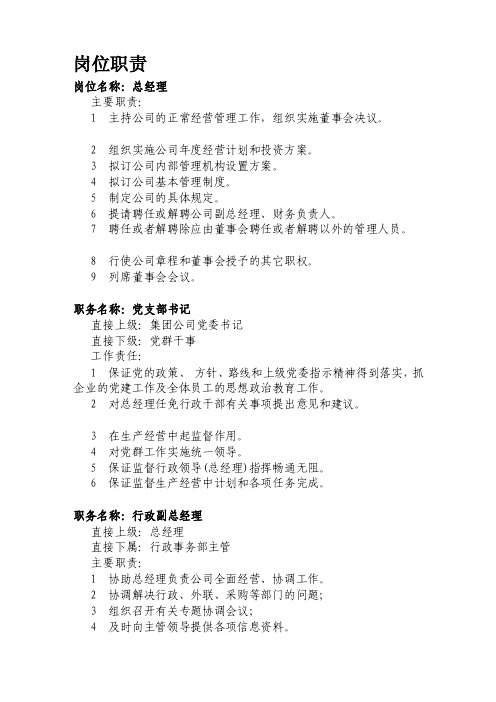 岗位职责

岗位名称：总经理

主要职责：

1 主持公司的正常经营管理工作，组织实施董事会决议。

2 组织实施公司年度经营计划和投资方案。
3 拟订公司内部管理机构设置方案。
4 拟订公司基本管理制度。
5 制定公司的具体规定。
6 提请聘任或解聘公司副总经理、财务负责人。
7 聘任或者解聘除应由董事会聘任或者解聘以外的管理人员。

8 行使公司章程和董事会授予的其它职权。
9 列席董事会会议。

职务名称：党支部书记

直接上级：集团公司党委书记
直接下级：党群干事
工作责任：
1 保证党的政策、方针、路线和上级党委指示精神得到落实，抓企业的党建工作及全体员工的思想政治教育工作。
2 对总经理任免行政干部有关事项提出意见和建议。

3 在生产经营中起监督作用。
4 对党群工作实施统一领导。
5 保证监督行政领导(总经理)指挥畅通无阻。
6 保证监督生产经营中计划和各项任务完成。

职务名称：行政副总经理

直接上级：总经理
直接下属：行政事务部主管
主要职责：
1 协助总经理负责公司全面经营、协调工作。
2 协调解决行政、外联、采购等部门的问题；
3 组织召开有关专题协调会议；
4 及时向主管领导提供各项信息资料。